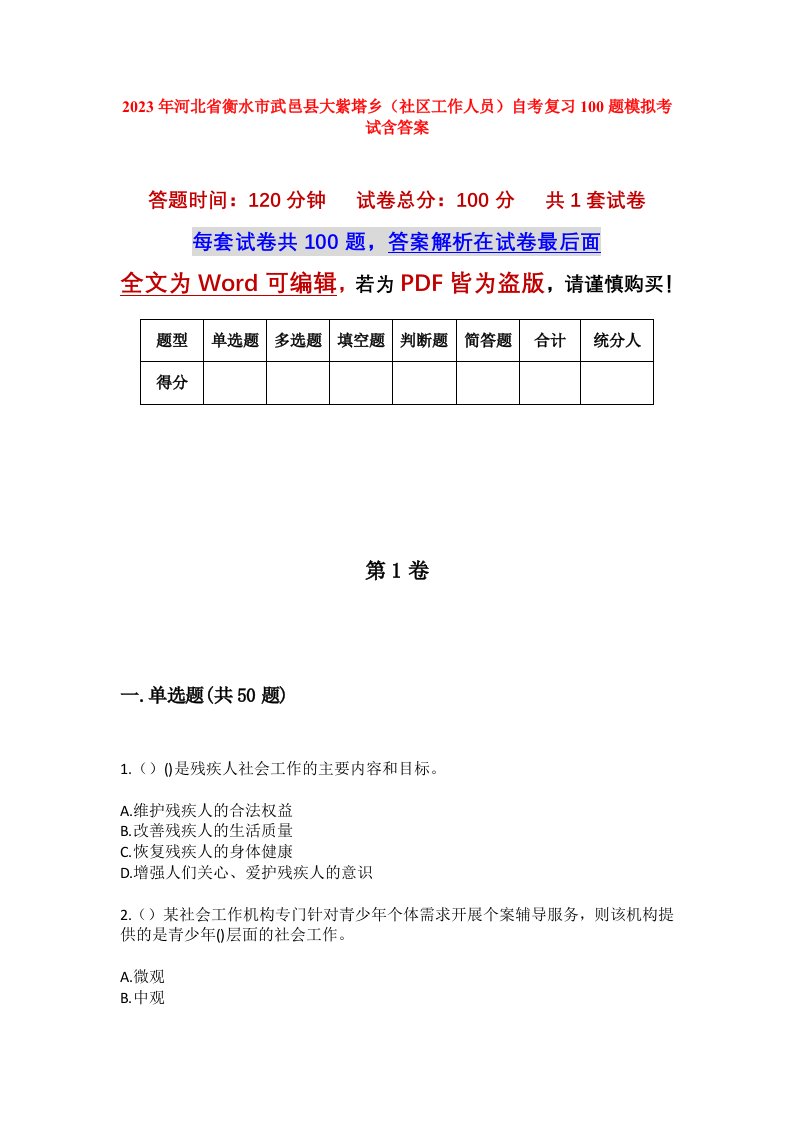 2023年河北省衡水市武邑县大紫塔乡（社区工作人员）自考复习100题模拟考试含答案

答题时间：120分钟　试卷总分：100分　共1套试卷

每套试卷共100题，答案解析在试卷最后面

全文为Word可编辑，若为PDF皆为盗版，请谨慎购买！

| 题型 | 单选题 | 多选题 | 填空题 | 判断题 | 简答题 | 合计 | 统分人 |
|---|---|---|---|---|---|---|---|
| 得分 | | | | | | | |

第1卷

一.单选题(共50题)

1.（）()是残疾人社会工作的主要内容和目标。

A.维护残疾人的合法权益
B.改善残疾人的生活质量
C.恢复残疾人的身体健康
D.增强人们关心、爱护残疾人的意识

2.（）某社会工作机构专门针对青少年个体需求开展个案辅导服务，则该机构提供的是青少年()层面的社会工作。

A.微观
B.中观